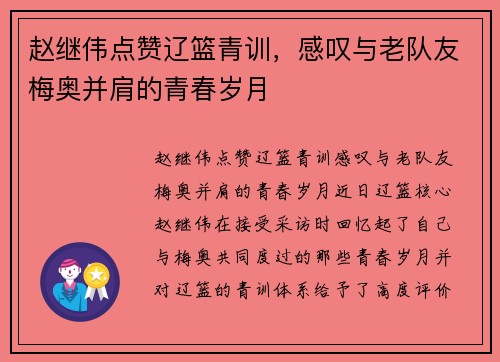 赵继伟点赞辽篮青训，感叹与老队友梅奥并肩的青春岁月

赵继伟点赞辽篮青训感叹与老队友梅奥并肩的青春岁月近日辽篮核心赵继伟在接受采访时回忆起了自己与梅奥共同度过的那些青春岁月并对辽篮的青训体系给予了高度评价